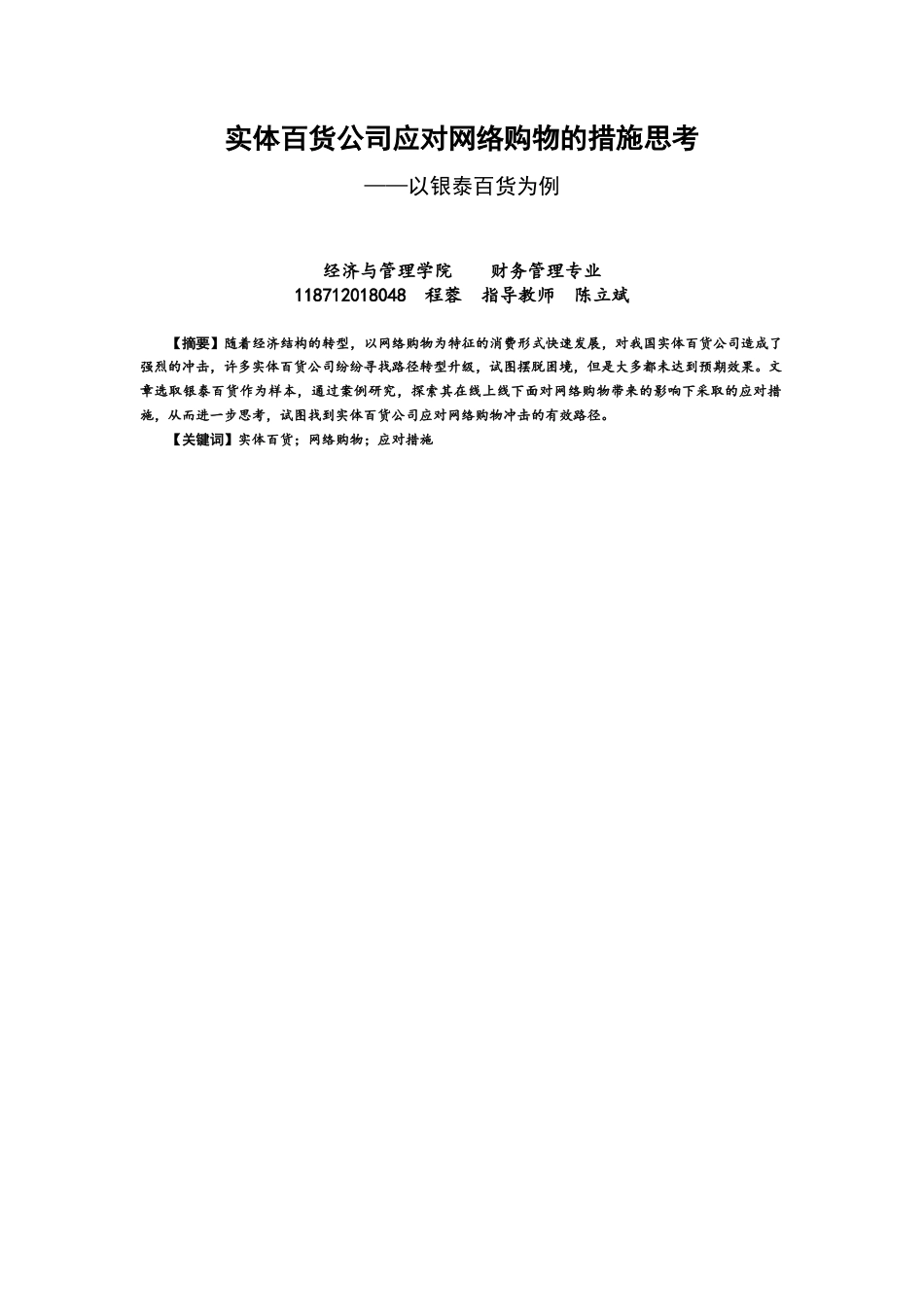 实体百货公司应对网络购物的措施思考

——以银泰百货为例

经济与管理学院　　财务管理专业

118712018048　程蓉　指导教师　陈立斌

【摘要】随着经济结构的转型，以网络购物为特征的消费形式快速发展，对我国实体百货公司造成了强烈的冲击，许多实体百货公司纷纷寻找路径转型升级，试图摆脱困境，但是大多都未达到预期效果。文章选取银泰百货作为样本，通过案例研究，探索其在线上线下面对网络购物带来的影响下采取的应对措施，从而进一步思考，试图找到实体百货公司应对网络购物冲击的有效路径。

【关键词】实体百货；网络购物；应对措施